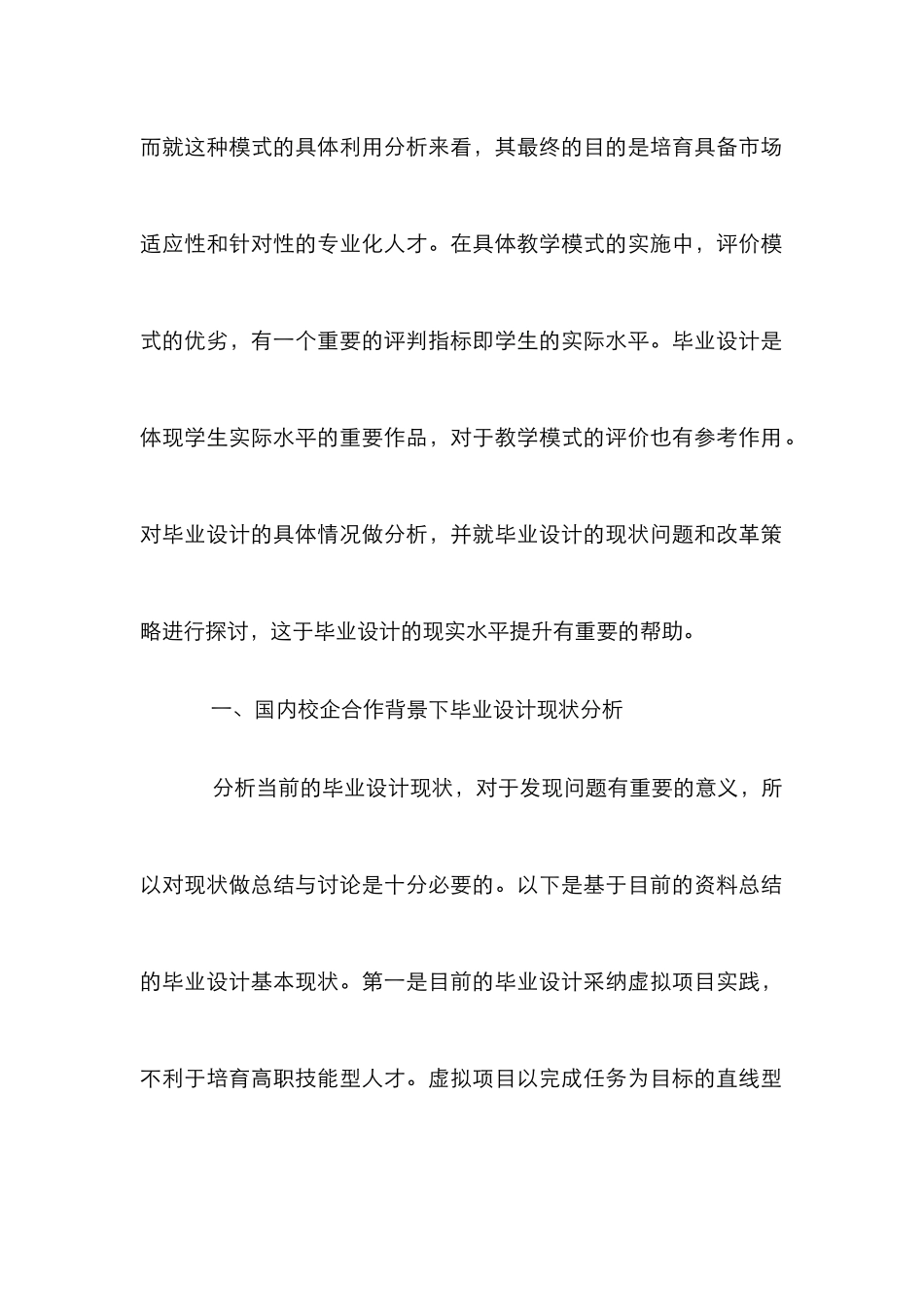 而就这种模式的具体利用分析来看，其最终的目的是培育具备市场适应性和针对性的专业化人才。在具体教学模式的实施中，评价模式的优劣，有一个重要的评判指标即学生的实际水平。毕业设计是体现学生实际水平的重要作品，对于教学模式的评价也有参考作用。对毕业设计的具体情况做分析，并就毕业设计的现状问题和改革策略进行探讨，这于毕业设计的现实水平提升有重要的帮助。

一、国内校企合作背景下毕业设计现状分析

分析当前的毕业设计现状，对于发现问题有重要的意义，所以对现状做总结与讨论是十分必要的。以下是基于目前的资料总结的毕业设计基本现状。第一是目前的毕业设计采纳虚拟项目实践，不利于培育高职技能型人才。虚拟项目以完成任务为目标的直线型